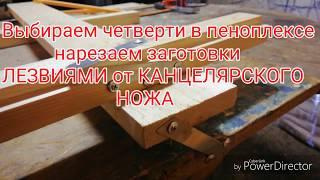 Выбираем четверти в пеноплексе нарезаем заготовки ЛЕЗВИЯМИ от КАНЦЕЛЯРСКОГО НОЖА

by CyberLink PowerDirector